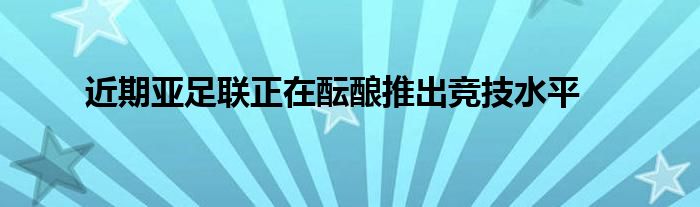 近期亚足联正在酝酿推出竞技水平